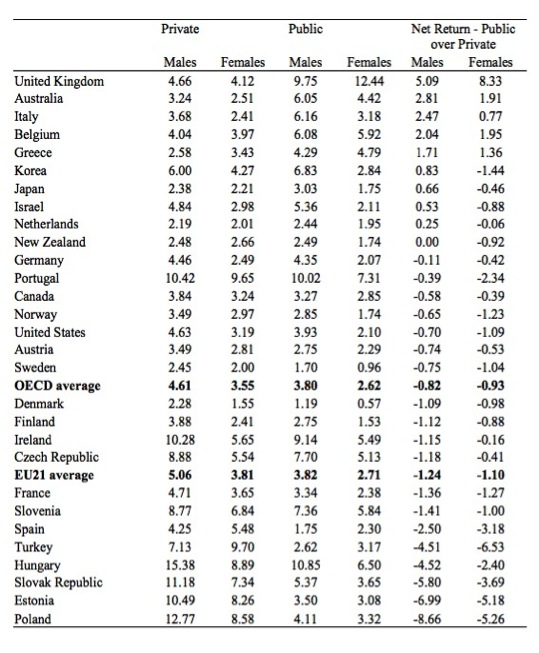 | | Private | | Public | | Net Return - Public over Private | |
|---|---|---|---|---|---|---|
| | Males | Females | Males | Females | Males | Females |
| United Kingdom | 4.66 | 4.12 | 9.75 | 12.44 | 5.09 | 8.33 |
| Australia | 3.24 | 2.51 | 6.05 | 4.42 | 2.81 | 1.91 |
| Italy | 3.68 | 2.41 | 6.16 | 3.18 | 2.47 | 0.77 |
| Belgium | 4.04 | 3.97 | 6.08 | 5.92 | 2.04 | 1.95 |
| Greece | 2.58 | 3.43 | 4.29 | 4.79 | 1.71 | 1.36 |
| Korea | 6.00 | 4.27 | 6.83 | 2.84 | 0.83 | -1.44 |
| Japan | 2.38 | 2.21 | 3.03 | 1.75 | 0.66 | -0.46 |
| Israel | 4.84 | 2.98 | 5.36 | 2.11 | 0.53 | -0.88 |
| Netherlands | 2.19 | 2.01 | 2.44 | 1.95 | 0.25 | -0.06 |
| New Zealand | 2.48 | 2.66 | 2.49 | 1.74 | 0.00 | -0.92 |
| Germany | 4.46 | 2.49 | 4.35 | 2.07 | -0.11 | -0.42 |
| Portugal | 10.42 | 9.65 | 10.02 | 7.31 | -0.39 | -2.34 |
| Canada | 3.84 | 3.24 | 3.27 | 2.85 | -0.58 | -0.39 |
| Norway | 3.49 | 2.97 | 2.85 | 1.74 | -0.65 | -1.23 |
| United States | 4.63 | 3.19 | 3.93 | 2.10 | -0.70 | -1.09 |
| Austria | 3.49 | 2.81 | 2.75 | 2.29 | -0.74 | -0.53 |
| Sweden | 2.45 | 2.00 | 1.70 | 0.96 | -0.75 | -1.04 |
| **OECD average** | **4.61** | **3.55** | **3.80** | **2.62** | **-0.82** | **-0.93** |
| Denmark | 2.28 | 1.55 | 1.19 | 0.57 | -1.09 | -0.98 |
| Finland | 3.88 | 2.41 | 2.75 | 1.53 | -1.12 | -0.88 |
| Ireland | 10.28 | 5.65 | 9.14 | 5.49 | -1.15 | -0.16 |
| Czech Republic | 8.88 | 5.54 | 7.70 | 5.13 | -1.18 | -0.41 |
| **EU21 average** | **5.06** | **3.81** | **3.82** | **2.71** | **-1.24** | **-1.10** |
| France | 4.71 | 3.65 | 3.34 | 2.38 | -1.36 | -1.27 |
| Slovenia | 8.77 | 6.84 | 7.36 | 5.84 | -1.41 | -1.00 |
| Spain | 4.25 | 5.48 | 1.75 | 2.30 | -2.50 | -3.18 |
| Turkey | 7.13 | 9.70 | 2.62 | 3.17 | -4.51 | -6.53 |
| Hungary | 15.38 | 8.89 | 10.85 | 6.50 | -4.52 | -2.40 |
| Slovak Republic | 11.18 | 7.34 | 5.37 | 3.65 | -5.80 | -3.69 |
| Estonia | 10.49 | 8.26 | 3.50 | 3.08 | -6.99 | -5.18 |
| Poland | 12.77 | 8.58 | 4.11 | 3.32 | -8.66 | -5.26 |